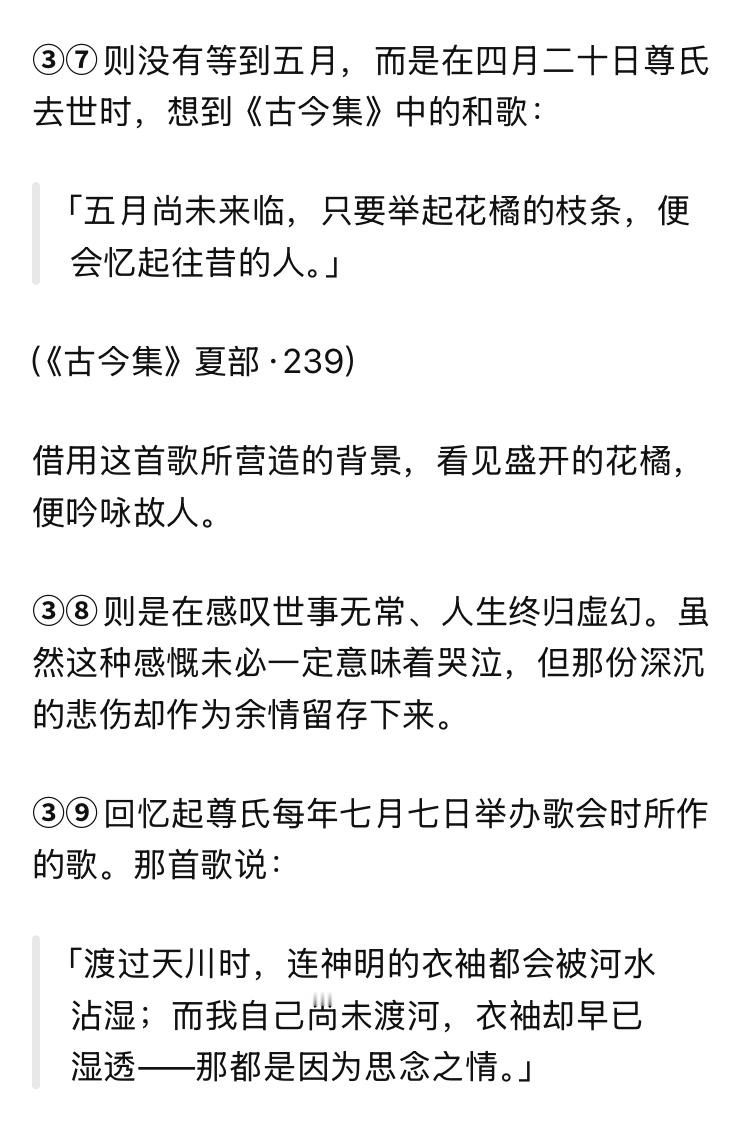 ③⑦ 则没有等到五月，而是在四月二十日尊氏去世时，想到《古今集》中的和歌：

「五月尚未来临，只要举起花橘的枝条，便会忆起往昔的人。」

(《古今集》夏部 · 239)

借用这首歌所营造的背景，看见盛开的花橘，便吟咏故人。

③⑧ 则是在感叹世事无常、人生终归虚幻。虽然这种感慨未必一定意味着哭泣，但那份深沉的悲伤却作为余情留存下来。

③⑨ 回忆起尊氏每年七月七日举办歌会时所作的歌。那首歌说：

「渡过天川时，连神明的衣袖都会被河水沾湿；而我自己尚未渡河，衣袖却早已湿透——那都是因为思念之情。」